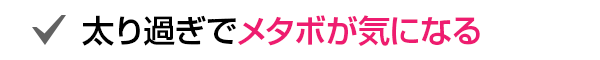 ✓ 太り過ぎでメタボが気になる